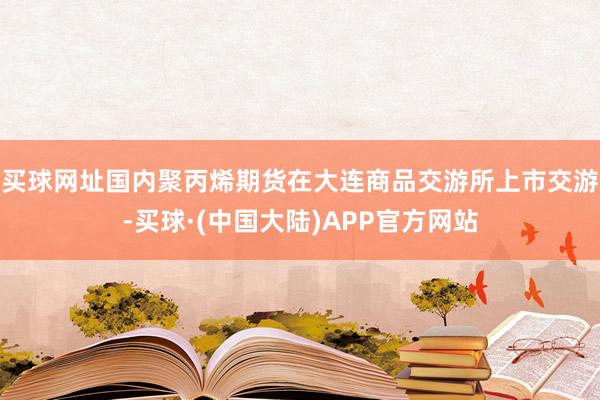 买球网址国内聚丙烯期货在大连商品交游所上市交游-买球·(中国大陆)APP官方网站